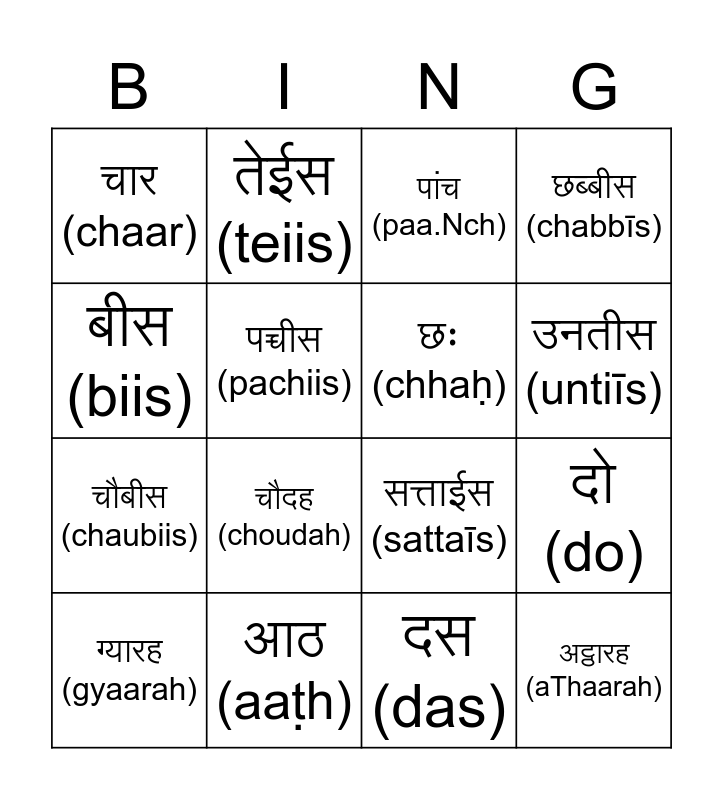 | B | I | N | G |
|---|---|---|---|
| चार (chaar) | तेईस (teiis) | पांच (paa.Nch) | छब्बीस (chabbīs) |
| बीस (biis) | पच्चीस (pachiis) | छः (chhaḥ) | उनतीस (untiīs) |
| चौबीस (chaubiis) | चौदह (choudah) | सत्ताईस (sattaīs) | दो (do) |
| ग्यारह (gyaarah) | आठ (aaṭh) | दस (das) | अट्ठारह (aThaarah) |